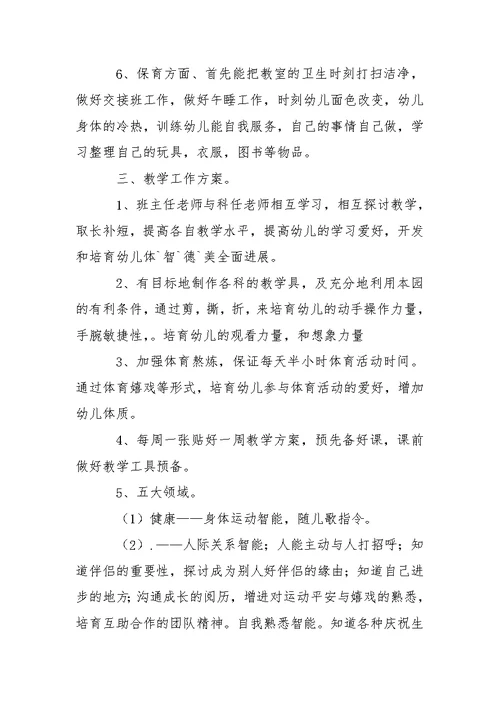 6、保育方面、首先能把教室的卫生时刻打扫洁净，做好交接班工作，做好午睡工作，时刻幼儿面色改变，幼儿身体的冷热，训练幼儿能自我服务，自己的事情自己做，学习整理自己的玩具，衣服，图书等物品。

三、教学工作方案。

1、班主任老师与科任老师相互学习，相互探讨教学，取长补短，提高各自教学水平，提高幼儿的学习爱好，开发和培育幼儿体`智`德`美全面进展。

2、有目标地制作各科的教学具，及充分地利用本园的有利条件，通过剪，撕，折，来培育幼儿的动手操作力量，手腕敏捷性，。培育幼儿的观看力量，和想象力量

3、加强体育熬炼，保证每天半小时体育活动时间。通过体育嬉戏等形式，培育幼儿参与体育活动的爱好，增加幼儿体质。

4、每周一张贴好一周教学方案，预先备好课，课前做好教学工具预备。

5、五大领域。

（1）健康——身体运动智能，随儿歌指令。

（2）.——人际关系智能；人能主动与人打招呼；知道伴侣的重要性，探讨成为别人好伴侣的缘由；知道自己进步的地方；沟通成长的阅历，增进对运动平安与嬉戏的熟悉，培育互助合作的团队精神。自我熟悉智能。知道各种庆祝生